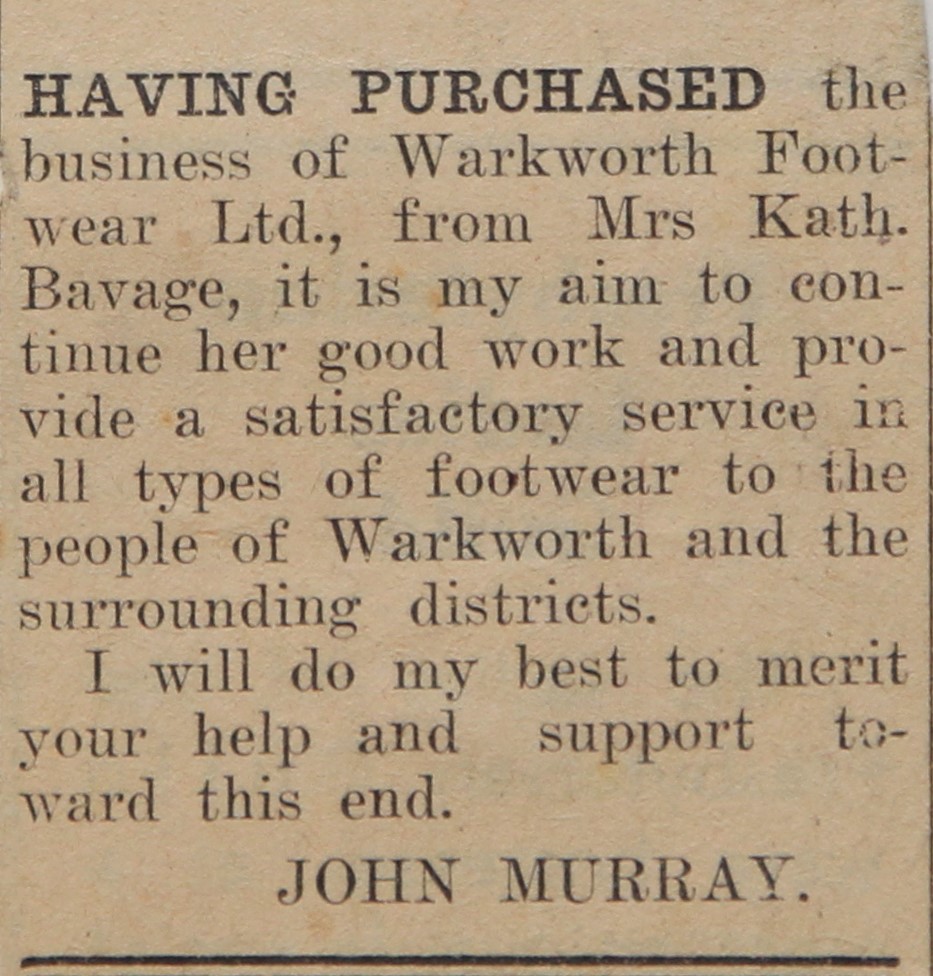 HAVING PURCHASED the business of Warkworth Footwear Ltd., from Mrs Kath. Bavage, it is my aim to continue her good work and provide a satisfactory service in all types of footwear to the people of Warkworth and the surrounding districts.

I will do my best to merit your help and support toward this end.

JOHN MURRAY.